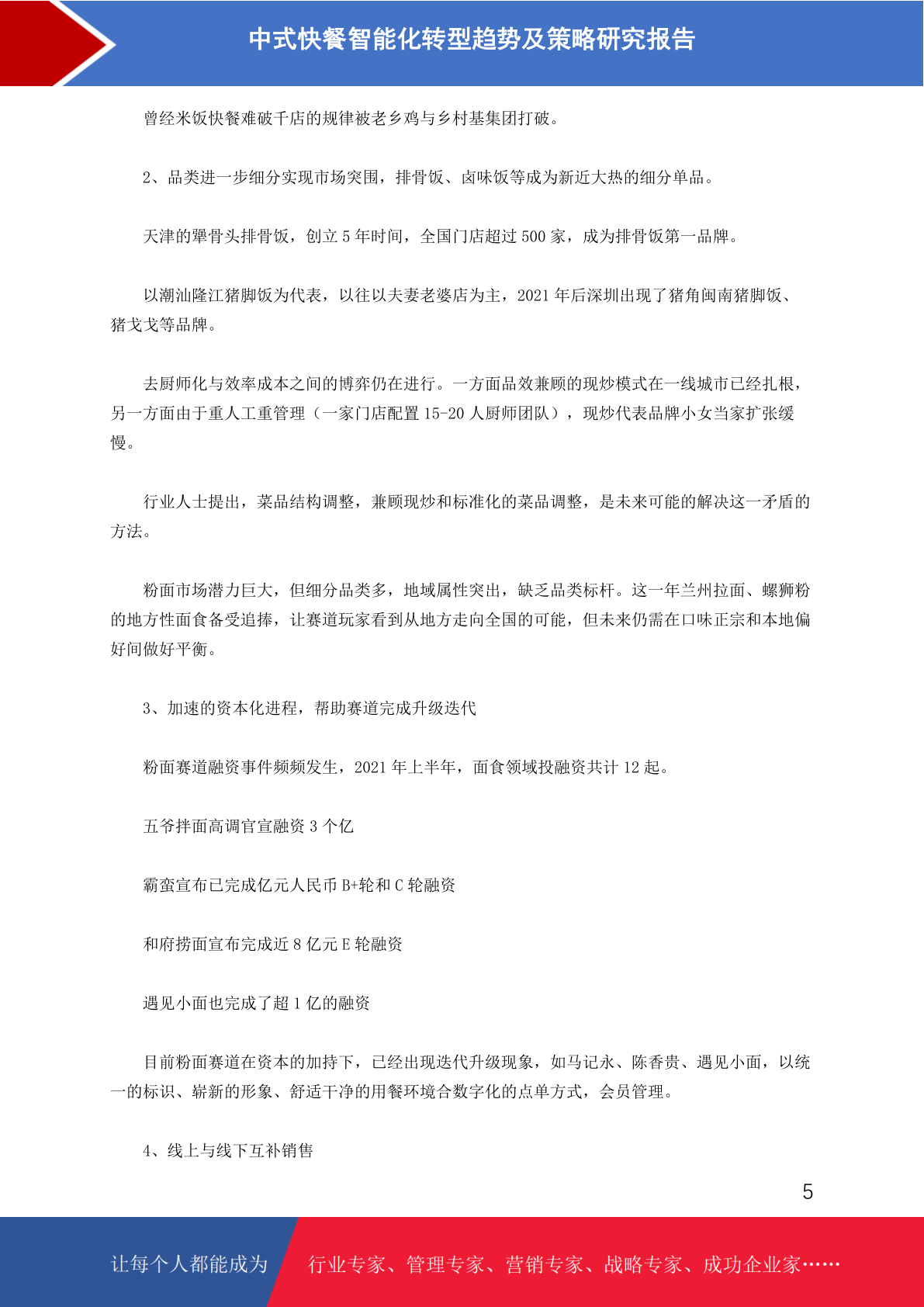 中式快餐智能化转型趋势及策略研究报告

曾经米饭快餐难破千店的规律被老乡鸡与乡村基集团打破。

2、品类进一步细分实现市场突围，排骨饭、卤味饭等成为新近大热的细分单品。

天津的犟骨头排骨饭，创立 5 年时间，全国门店超过 500 家，成为排骨饭第一品牌。

以潮汕隆江猪脚饭为代表，以往以夫妻老婆店为主，2021 年后深圳出现了猪角闽南猪脚饭、猪戈戈等品牌。

去厨师化与效率成本之间的博弈仍在进行。一方面品效兼顾的现炒模式在一线城市已经扎根，另一方面由于重人工重管理（一家门店配置 15-20 人厨师团队），现炒代表品牌小女当家扩张缓慢。

行业人士提出，菜品结构调整，兼顾现炒和标准化的菜品调整，是未来可能的解决这一矛盾的方法。

粉面市场潜力巨大，但细分品类多，地域属性突出，缺乏品类标杆。这一年兰州拉面、螺狮粉的地方性面食备受追捧，让赛道玩家看到从地方走向全国的可能，但未来仍需在口味正宗和本地偏好间做好平衡。

3、加速的资本化进程，帮助赛道完成升级迭代

粉面赛道融资事件频频发生，2021 年上半年，面食领域投融资共计 12 起。

五爷拌面高调官宣融资 3 个亿

霸蛮宣布已完成亿元人民币 B+轮和 C 轮融资

和府捞面宣布完成近 8 亿元 E 轮融资

遇见小面也完成了超 1 亿的融资

目前粉面赛道在资本的加持下，已经出现迭代升级现象，如马记永、陈香贵、遇见小面，以统一的标识、崭新的形象、舒适干净的用餐环境合数字化的点单方式，会员管理。

4、线上与线下互补销售

5

让每个人都能成为 行业专家、管理专家、营销专家、战略专家、成功企业家……